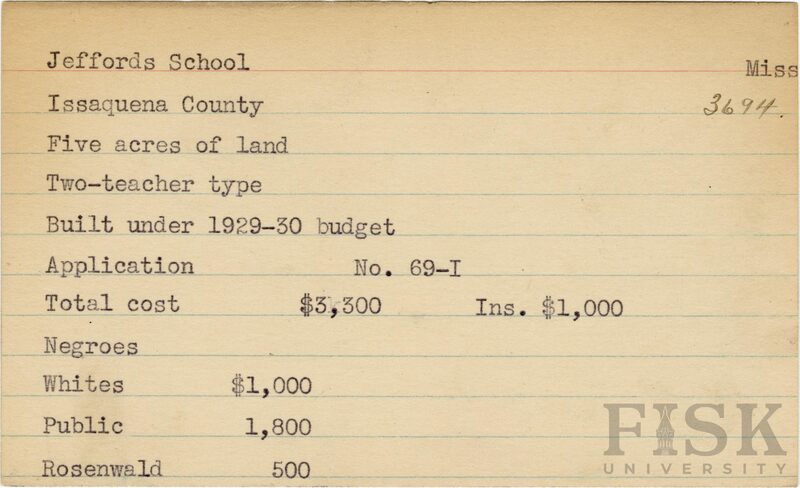 Jeffords School

Miss

Issaquena County

3694.

Five acres of land

Two-teacher type

Built under 1929-30 budget

Application No. 69-I

Total cost $3,300 Ins. $1,000

Negroes

Whites $1,000

Public 1,800

Rosenwald 500

FISK UNIVERSITY